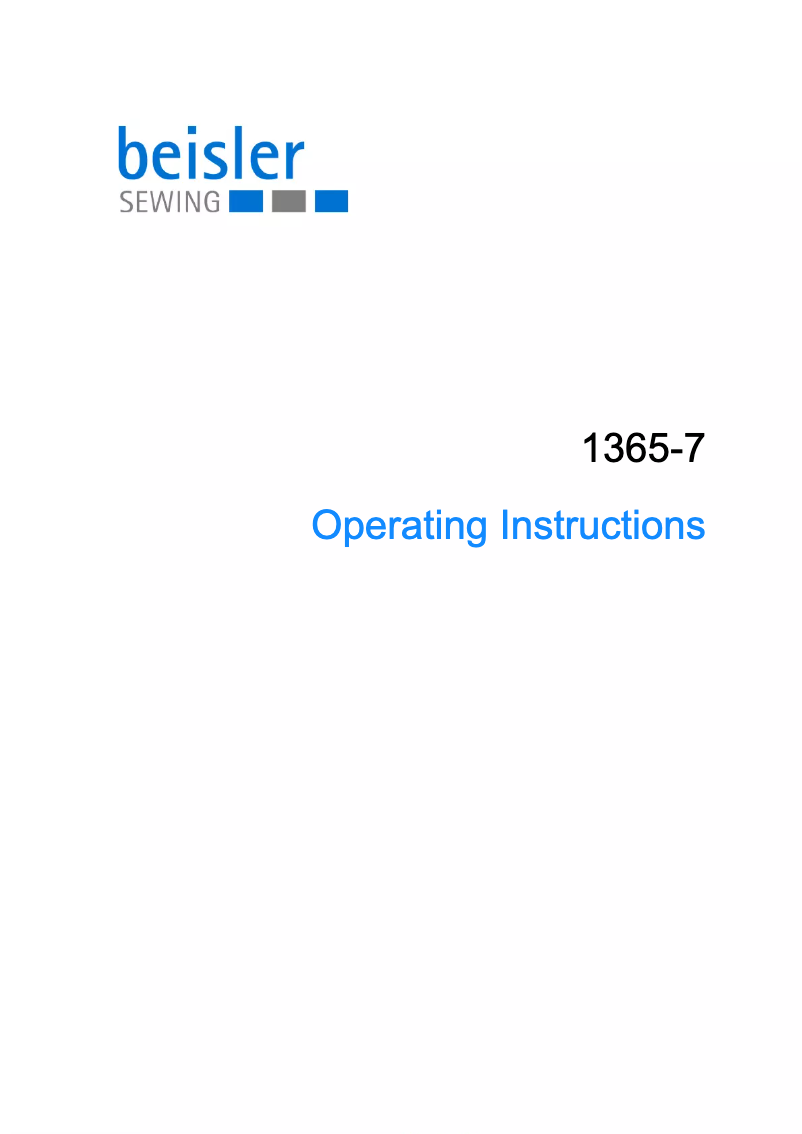 beisler
SEWING

1365-7

Operating Instructions